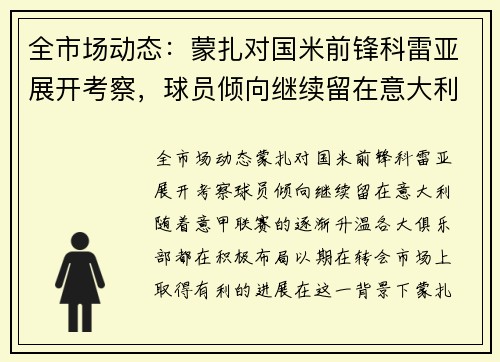 全市场动态：蒙扎对国米前锋科雷亚展开考察，球员倾向继续留在意大利

全市场动态蒙扎对国米前锋科雷亚展开考察球员倾向继续留在意大利随着意甲联赛的逐渐升温各大俱乐部都在积极布局以期在转会市场上取得有利的进展在这一背景下蒙扎